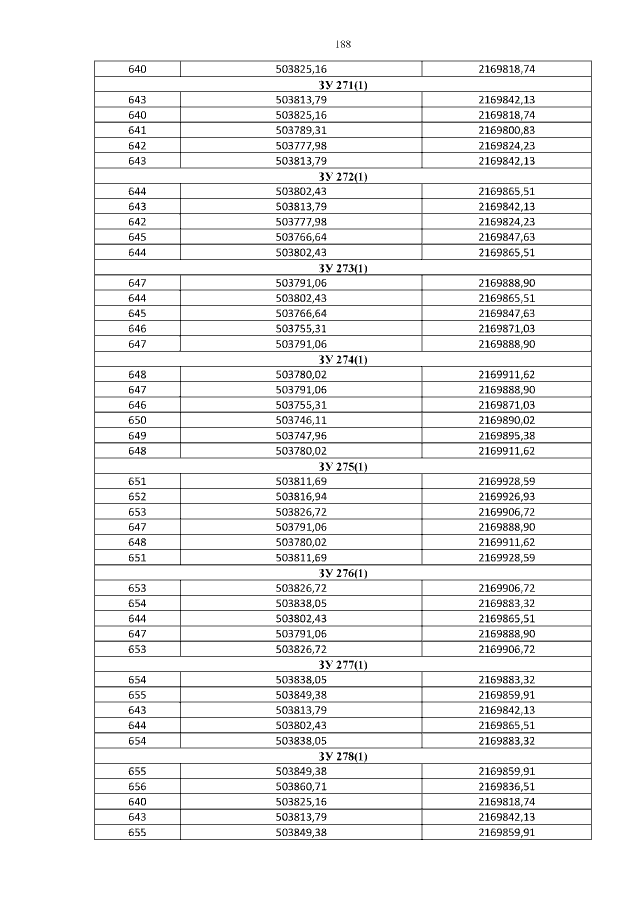 188

| 640 | 503825,16 | 2169818,74 |
|---|---|---|
| ЗУ 271(1) | | |
| 643 | 503813,79 | 2169842,13 |
| 640 | 503825,16 | 2169818,74 |
| 641 | 503789,31 | 2169800,83 |
| 642 | 503777,98 | 2169824,23 |
| 643 | 503813,79 | 2169842,13 |
| ЗУ 272(1) | | |
| 644 | 503802,43 | 2169865,51 |
| 643 | 503813,79 | 2169842,13 |
| 642 | 503777,98 | 2169824,23 |
| 645 | 503766,64 | 2169847,63 |
| 644 | 503802,43 | 2169865,51 |
| ЗУ 273(1) | | |
| 647 | 503791,06 | 2169888,90 |
| 644 | 503802,43 | 2169865,51 |
| 645 | 503766,64 | 2169847,63 |
| 646 | 503755,31 | 2169871,03 |
| 647 | 503791,06 | 2169888,90 |
| ЗУ 274(1) | | |
| 648 | 503780,02 | 2169911,62 |
| 647 | 503791,06 | 2169888,90 |
| 646 | 503755,31 | 2169871,03 |
| 650 | 503746,11 | 2169890,02 |
| 649 | 503747,96 | 2169895,38 |
| 648 | 503780,02 | 2169911,62 |
| ЗУ 275(1) | | |
| 651 | 503811,69 | 2169928,59 |
| 652 | 503816,94 | 2169926,93 |
| 653 | 503826,72 | 2169906,72 |
| 647 | 503791,06 | 2169888,90 |
| 648 | 503780,02 | 2169911,62 |
| 651 | 503811,69 | 2169928,59 |
| ЗУ 276(1) | | |
| 653 | 503826,72 | 2169906,72 |
| 654 | 503838,05 | 2169883,32 |
| 644 | 503802,43 | 2169865,51 |
| 647 | 503791,06 | 2169888,90 |
| 653 | 503826,72 | 2169906,72 |
| ЗУ 277(1) | | |
| 654 | 503838,05 | 2169883,32 |
| 655 | 503849,38 | 2169859,91 |
| 643 | 503813,79 | 2169842,13 |
| 644 | 503802,43 | 2169865,51 |
| 654 | 503838,05 | 2169883,32 |
| ЗУ 278(1) | | |
| 655 | 503849,38 | 2169859,91 |
| 656 | 503860,71 | 2169836,51 |
| 640 | 503825,16 | 2169818,74 |
| 643 | 503813,79 | 2169842,13 |
| 655 | 503849,38 | 2169859,91 |